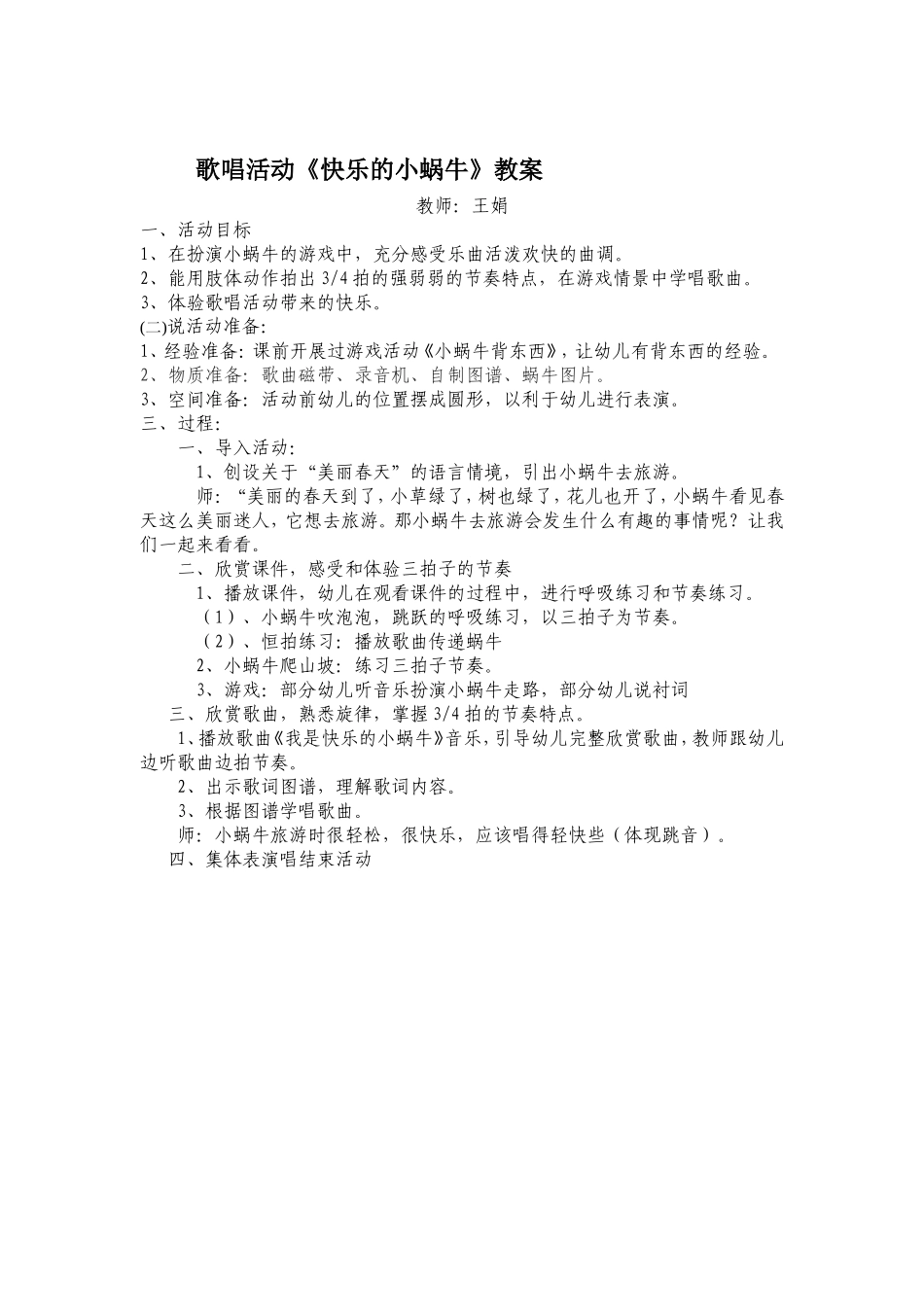 歌唱活动《快乐的小蜗牛》教案

教师：王娟

一、活动目标

1、在扮演小蜗牛的游戏中，充分感受乐曲活泼欢快的曲调。

2、能用肢体动作拍出 3/4 拍的强弱弱的节奏特点，在游戏情景中学唱歌曲。

3、体验歌唱活动带来的快乐。

(二)说活动准备:

1、经验准备：课前开展过游戏活动《小蜗牛背东西》，让幼儿有背东西的经验。

2、物质准备：歌曲磁带、录音机、自制图谱、蜗牛图片。

3、空间准备：活动前幼儿的位置摆成圆形，以利于幼儿进行表演。

三、过程:

一、导入活动：

1、创设关于“美丽春天”的语言情境，引出小蜗牛去旅游。

师：“美丽的春天到了，小草绿了，树也绿了，花儿也开了，小蜗牛看见春天这么美丽迷人，它想去旅游。那小蜗牛去旅游会发生什么有趣的事情呢？让我们一起来看看。

二、欣赏课件，感受和体验三拍子的节奏

1、播放课件，幼儿在观看课件的过程中，进行呼吸练习和节奏练习。

（1）、小蜗牛吹泡泡，跳跃的呼吸练习，以三拍子为节奏。

（2）、恒拍练习：播放歌曲传递蜗牛

2、小蜗牛爬山坡：练习三拍子节奏。

3、游戏：部分幼儿听音乐扮演小蜗牛走路，部分幼儿说衬词

三、欣赏歌曲，熟悉旋律，掌握 3/4 拍的节奏特点。

1、播放歌曲《我是快乐的小蜗牛》音乐，引导幼儿完整欣赏歌曲，教师跟幼儿边听歌曲边拍节奏。

2、出示歌词图谱，理解歌词内容。

3、根据图谱学唱歌曲。

师：小蜗牛旅游时很轻松，很快乐，应该唱得轻快些（体现跳音）。

四、集体表演唱结束活动